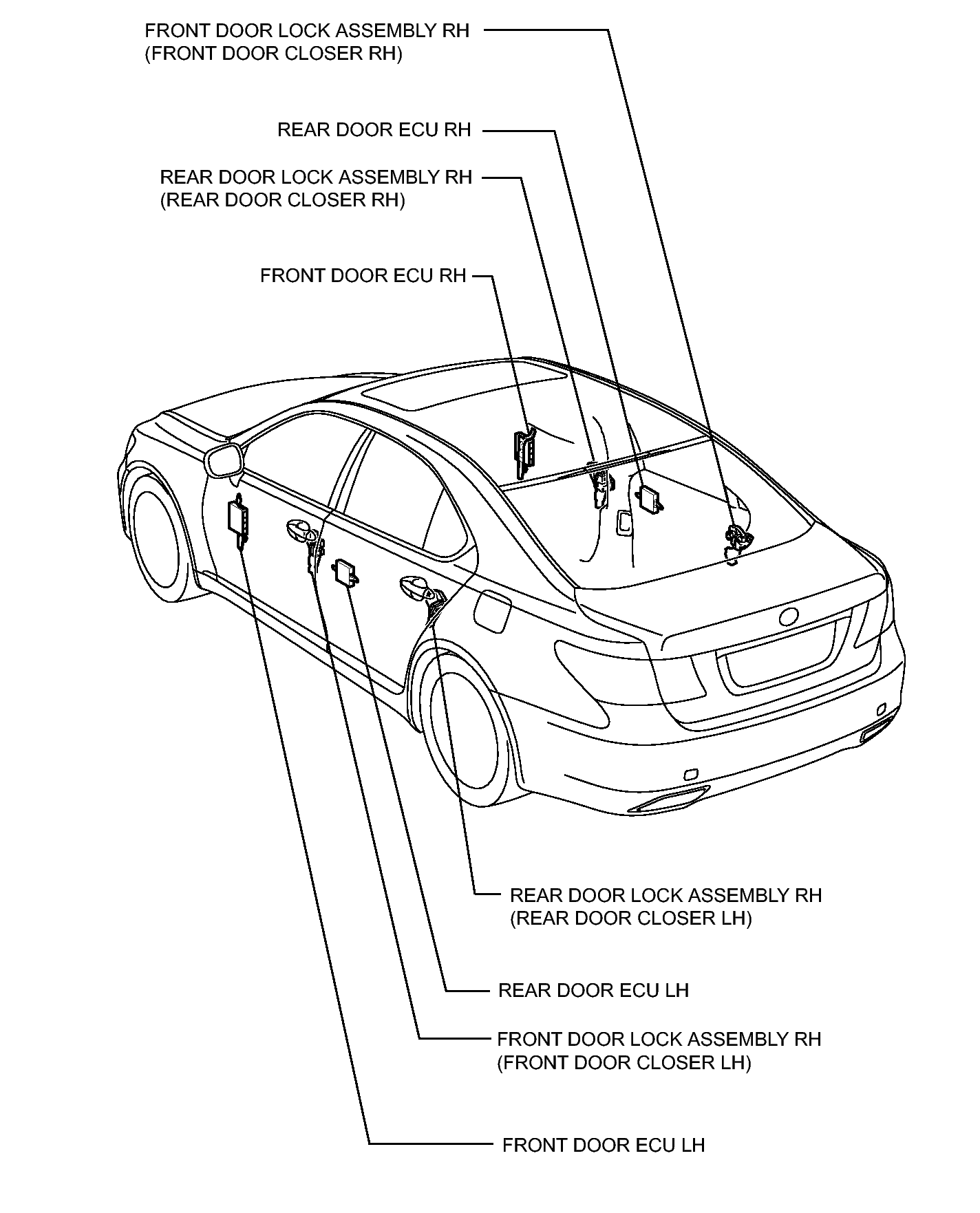 FRONT DOOR LOCK ASSEMBLY RH
(FRONT DOOR CLOSER RH)

REAR DOOR ECU RH

REAR DOOR LOCK ASSEMBLY RH
(REAR DOOR CLOSER RH)

FRONT DOOR ECU RH

REAR DOOR LOCK ASSEMBLY RH
(REAR DOOR CLOSER LH)

REAR DOOR ECU LH

FRONT DOOR LOCK ASSEMBLY RH
(FRONT DOOR CLOSER LH)

FRONT DOOR ECU LH